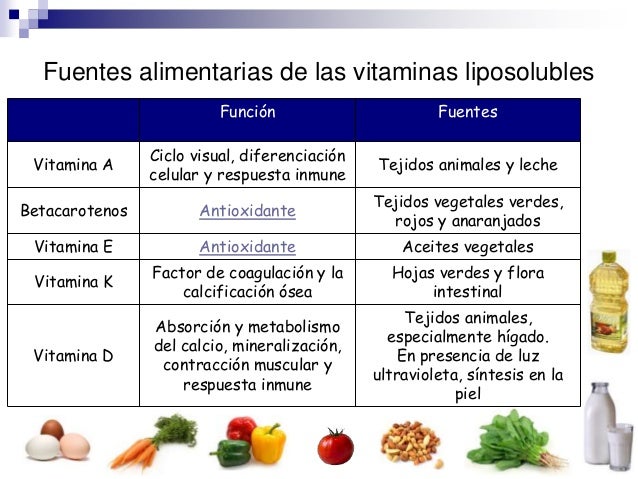 Fuentes alimentarias de las vitaminas liposolubles

| | Función | Fuentes |
|---|---|---|
| Vitamina A | Ciclo visual, diferenciación celular y respuesta inmune | Tejidos animales y leche |
| Betacarotenos | Antioxidante | Tejidos vegetales verdes, rojos y anaranjados |
| Vitamina E | Antioxidante | Aceites vegetales |
| Vitamina K | Factor de coagulación y la calcificación ósea | Hojas verdes y flora intestinal |
| Vitamina D | Absorción y metabolismo del calcio, mineralización, contracción muscular y respuesta inmune | Tejidos animales, especialmente hígado. En presencia de luz ultravioleta, síntesis en la piel |